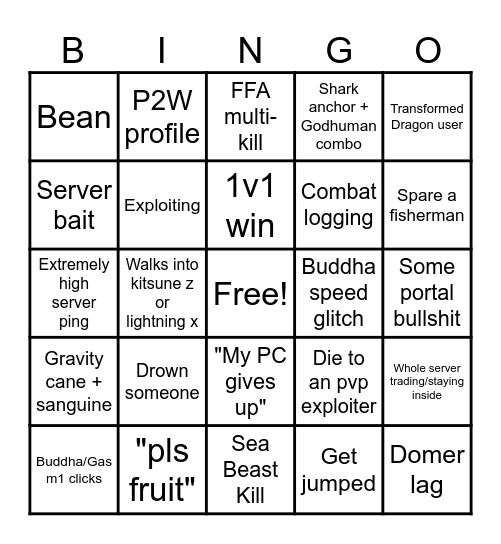 | B | I | N | G | O |
|---|---|---|---|---|
| Bean | P2W profile | FFA multi-kill | Shark anchor + Godhuman combo | Transformed Dragon user |
| Server bait | Exploiting | 1v1 win | Combat logging | Spare a fisherman |
| Extremely high server ping | Walks into kitsune z or lightning x | Free! | Buddha speed glitch | Some portal bullshit |
| Gravity cane + sanguine | Drown someone | "My PC gives up" | Die to an pvp exploiter | Whole server trading/staying inside |
| Buddha/Gas m1 clicks | "pls fruit" | Sea Beast Kill | Get jumped | Domer lag |